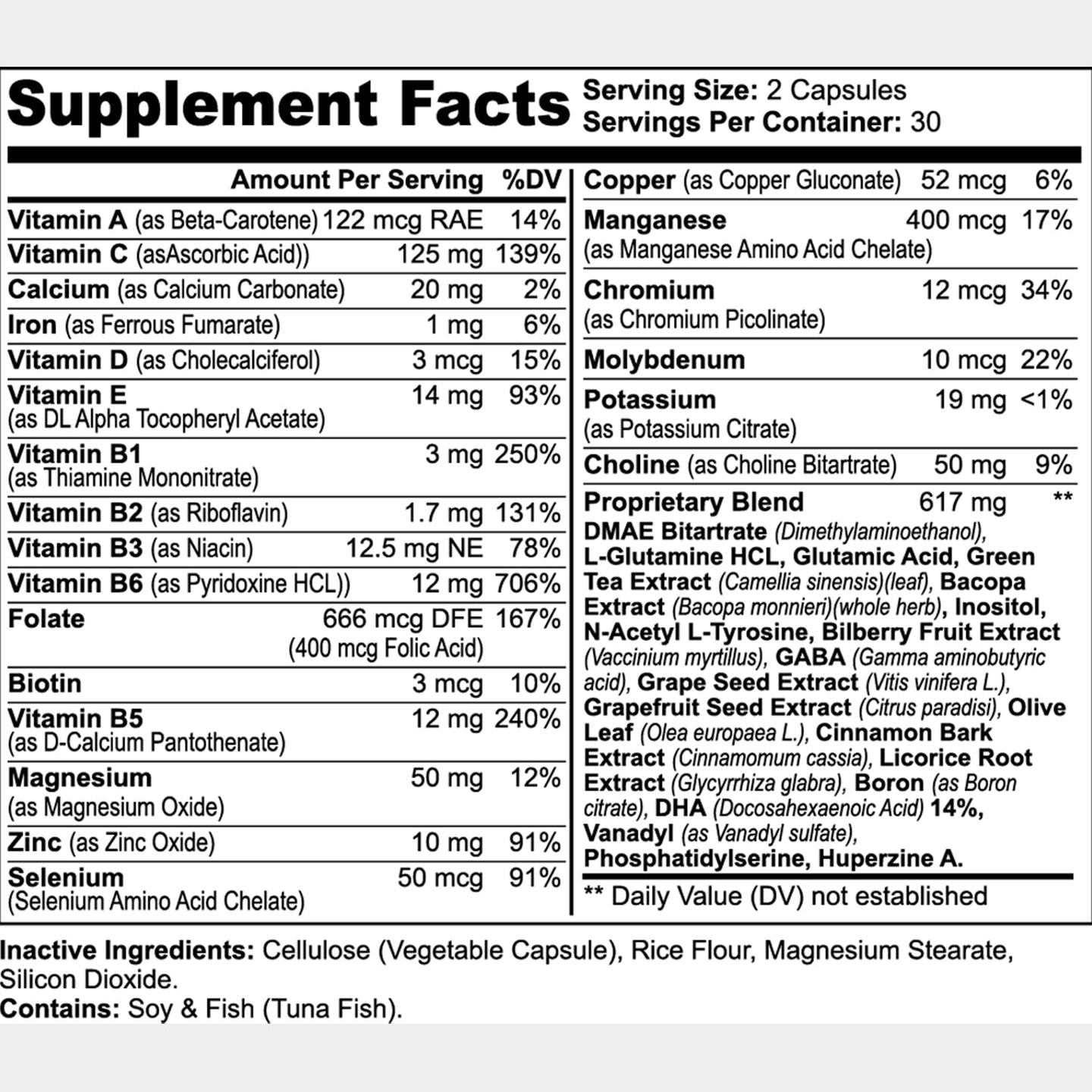 Supplement Facts

Serving Size: 2 Capsules
Servings Per Container: 30

| | Amount Per Serving | %DV |
|---|---|---|
| Vitamin A (as Beta-Carotene) | 122 mcg RAE | 14% |
| Vitamin C (asAscorbic Acid)) | 125 mg | 139% |
| Calcium (as Calcium Carbonate) | 20 mg | 2% |
| Iron (as Ferrous Fumarate) | 1 mg | 6% |
| Vitamin D (as Cholecalciferol) | 3 mcg | 15% |
| Vitamin E (as DL Alpha Tocopheryl Acetate) | 14 mg | 93% |
| Vitamin B1 (as Thiamine Mononitrate) | 3 mg | 250% |
| Vitamin B2 (as Riboflavin) | 1.7 mg | 131% |
| Vitamin B3 (as Niacin) | 12.5 mg NE | 78% |
| Vitamin B6 (as Pyridoxine HCL)) | 12 mg | 706% |
| Folate | 666 mcg DFE (400 mcg Folic Acid) | 167% |
| Biotin | 3 mcg | 10% |
| Vitamin B5 (as D-Calcium Pantothenate) | 12 mg | 240% |
| Magnesium (as Magnesium Oxide) | 50 mg | 12% |
| Zinc (as Zinc Oxide) | 10 mg | 91% |
| Selenium (Selenium Amino Acid Chelate) | 50 mcg | 91% |
| Copper (as Copper Gluconate) | 52 mcg | 6% |
| Manganese (as Manganese Amino Acid Chelate) | 400 mcg | 17% |
| Chromium (as Chromium Picolinate) | 12 mcg | 34% |
| Molybdenum | 10 mcg | 22% |
| Potassium (as Potassium Citrate) | 19 mg | <1% |
| Choline (as Choline Bitartrate) | 50 mg | 9% |
| Proprietary Blend | 617 mg | ** |

DMAE Bitartrate (Dimethylaminoethanol), L-Glutamine HCL, Glutamic Acid, Green Tea Extract (Camellia sinensis)(leaf), Bacopa Extract (Bacopa monnieri)(whole herb), Inositol, N-Acetyl L-Tyrosine, Bilberry Fruit Extract (Vaccinium myrtillus), GABA (Gamma aminobutyric acid), Grape Seed Extract (Vitis vinifera L.), Grapefruit Seed Extract (Citrus paradisi), Olive Leaf (Olea europaea L.), Cinnamon Bark Extract (Cinnamomum cassia), Licorice Root Extract (Glycyrrhiza glabra), Boron (as Boron citrate), DHA (Docosahexaenoic Acid) 14%, Vanadyl (as Vanadyl sulfate), Phosphatidylserine, Huperzine A.

** Daily Value (DV) not established

Inactive Ingredients: Cellulose (Vegetable Capsule), Rice Flour, Magnesium Stearate, Silicon Dioxide.
Contains: Soy & Fish (Tuna Fish).